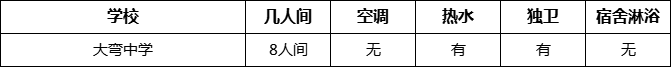 | 学校 | 几人间 | 空调 | 热水 | 独卫 | 宿舍淋浴 |
|---|---|---|---|---|---|
| 大弯中学 | 8人间 | 无 | 有 | 有 | 无 |